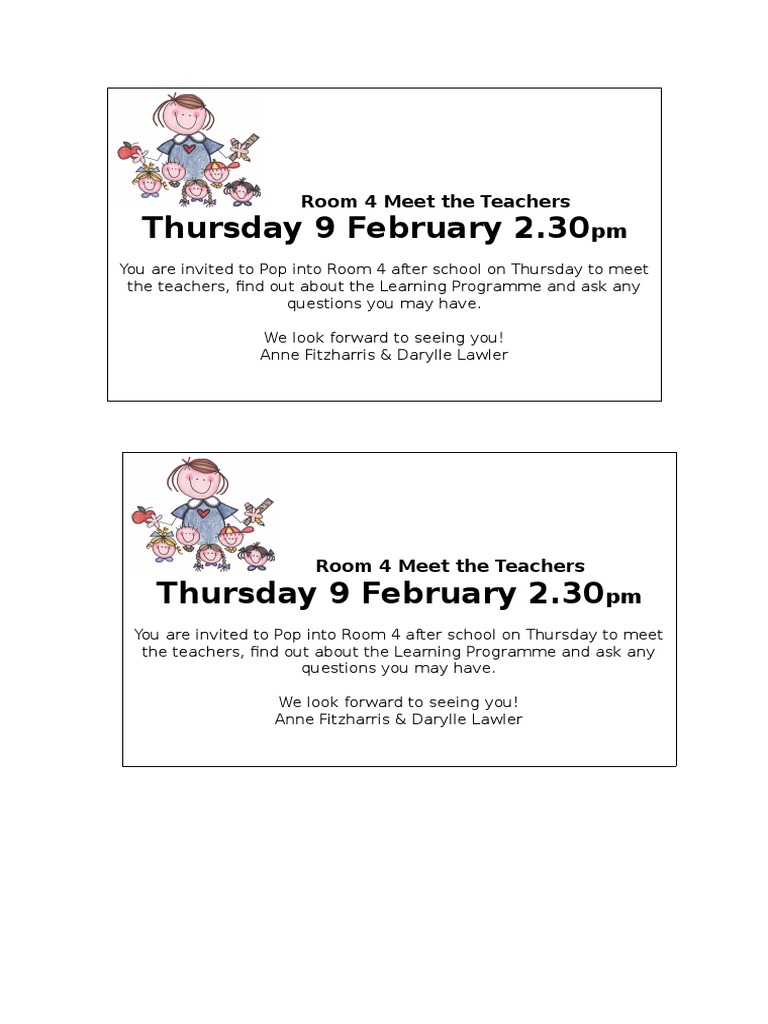 Room 4 Meet the Teachers
Thursday 9 February 2.30pm

You are invited to Pop into Room 4 after school on Thursday to meet the teachers, find out about the Learning Programme and ask any questions you may have.

We look forward to seeing you!
Anne Fitzharris & Darylle Lawler

Room 4 Meet the Teachers
Thursday 9 February 2.30pm

You are invited to Pop into Room 4 after school on Thursday to meet the teachers, find out about the Learning Programme and ask any questions you may have.

We look forward to seeing you!
Anne Fitzharris & Darylle Lawler